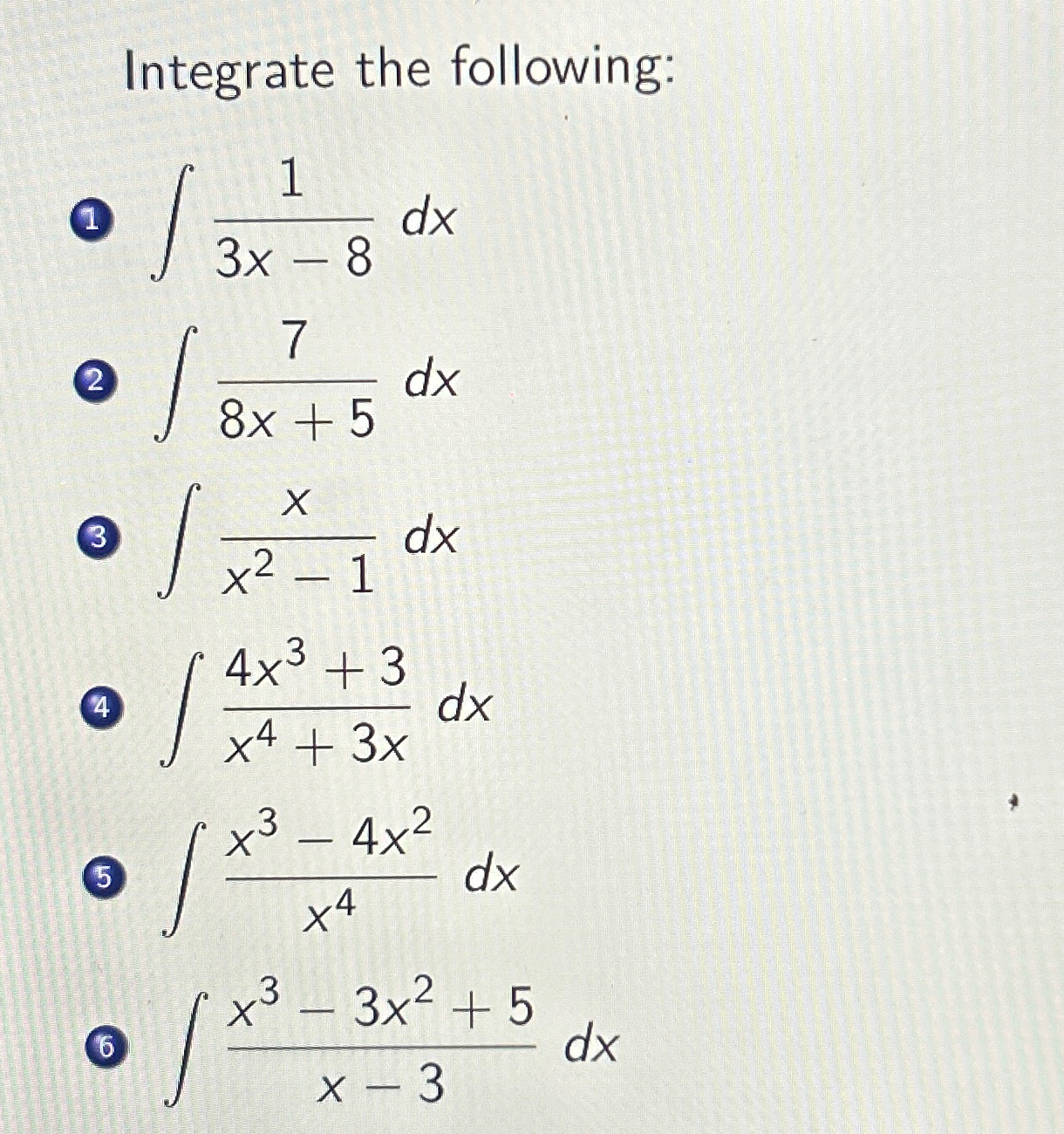 Integrate the following:

1 $\int \frac{1}{3x-8}\,dx$

2 $\int \frac{7}{8x+5}\,dx$

3 $\int \frac{x}{x^2-1}\,dx$

4 $\int \frac{4x^3+3}{x^4+3x}\,dx$

5 $\int \frac{x^3-4x^2}{x^4}\,dx$

6 $\int \frac{x^3-3x^2+5}{x-3}\,dx$